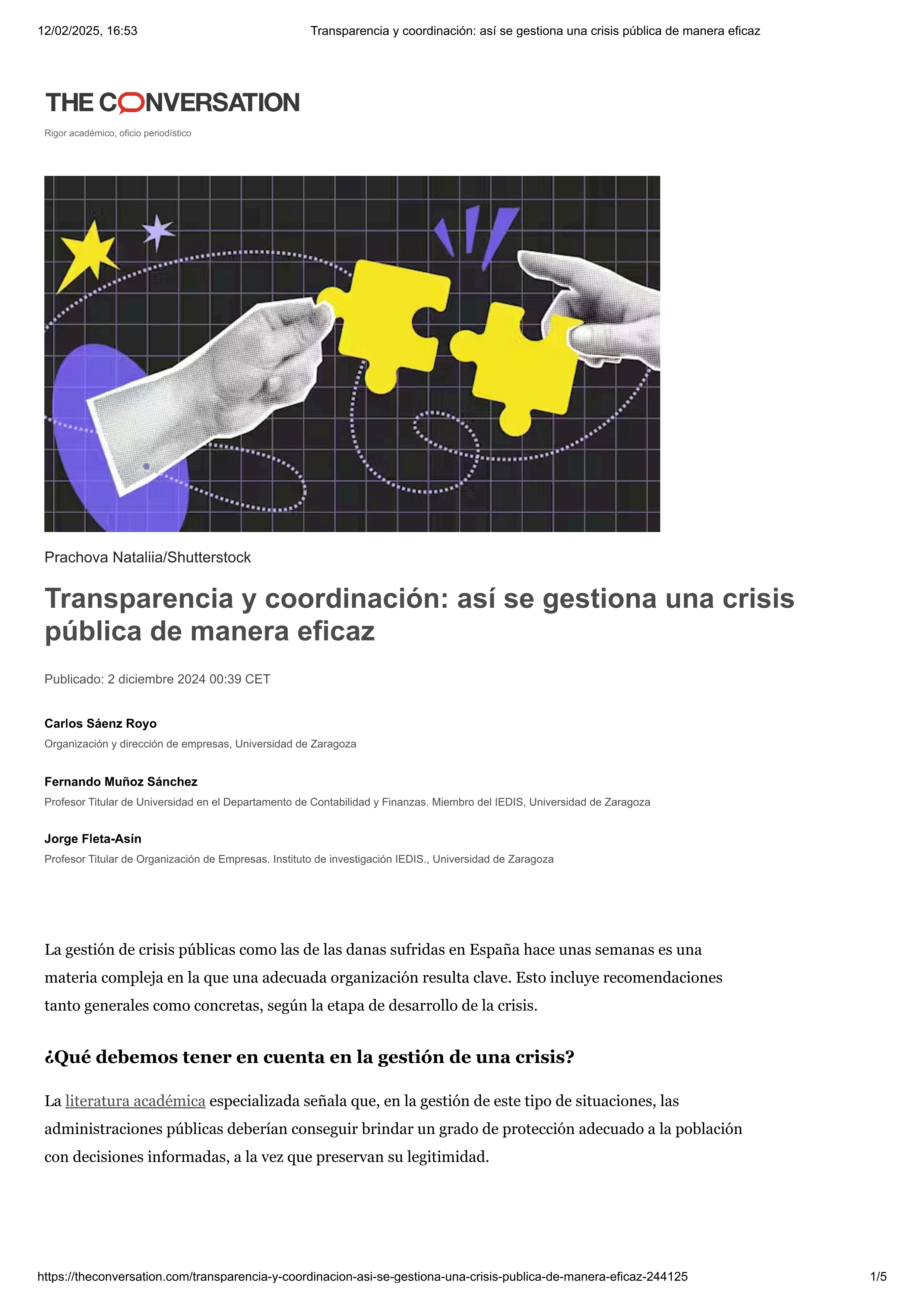 12/02/2025, 16:53 Transparencia y coordinación: así se gestiona una crisis pública de manera eficaz

THE CONVERSATION

Rigor académico, oficio periodístico

Prachova Nataliia/Shutterstock

Transparencia y coordinación: así se gestiona una crisis pública de manera eficaz

Publicado: 2 diciembre 2024 00:39 CET

Carlos Sáenz Royo
Organización y dirección de empresas, Universidad de Zaragoza

Fernando Muñoz Sánchez
Profesor Titular de Universidad en el Departamento de Contabilidad y Finanzas. Miembro del IEDIS, Universidad de Zaragoza

Jorge Fleta-Asín
Profesor Titular de Organización de Empresas. Instituto de investigación IEDIS., Universidad de Zaragoza

La gestión de crisis públicas como las de las danas sufridas en España hace unas semanas es una materia compleja en la que una adecuada organización resulta clave. Esto incluye recomendaciones tanto generales como concretas, según la etapa de desarrollo de la crisis.

¿Qué debemos tener en cuenta en la gestión de una crisis?

La literatura académica especializada señala que, en la gestión de este tipo de situaciones, las administraciones públicas deberían conseguir brindar un grado de protección adecuado a la población con decisiones informadas, a la vez que preservan su legitimidad.

https://theconversation.com/transparencia-y-coordinacion-asi-se-gestiona-una-crisis-publica-de-manera-eficaz-244125 1/5